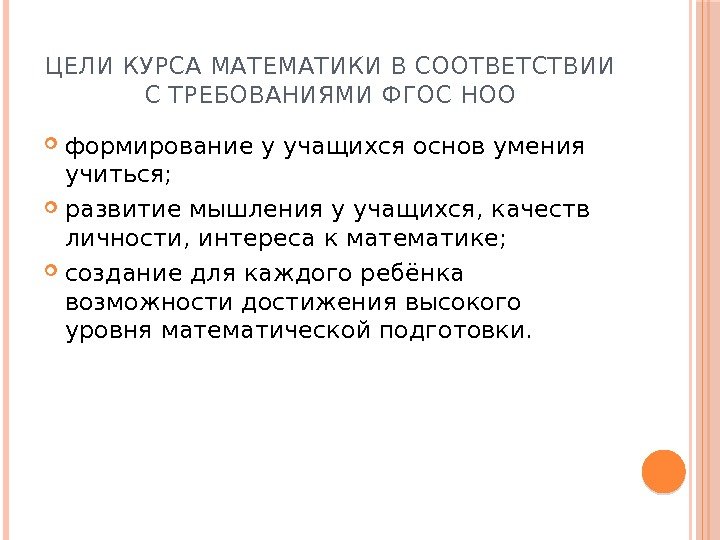 ЦЕЛИ КУРСА МАТЕМАТИКИ В СООТВЕТСТВИИ С ТРЕБОВАНИЯМИ ФГОС НОО

• формирование у учащихся основ умения учиться;
• развитие мышления у учащихся, качеств личности, интереса к математике;
• создание для каждого ребёнка возможности достижения высокого уровня математической подготовки.